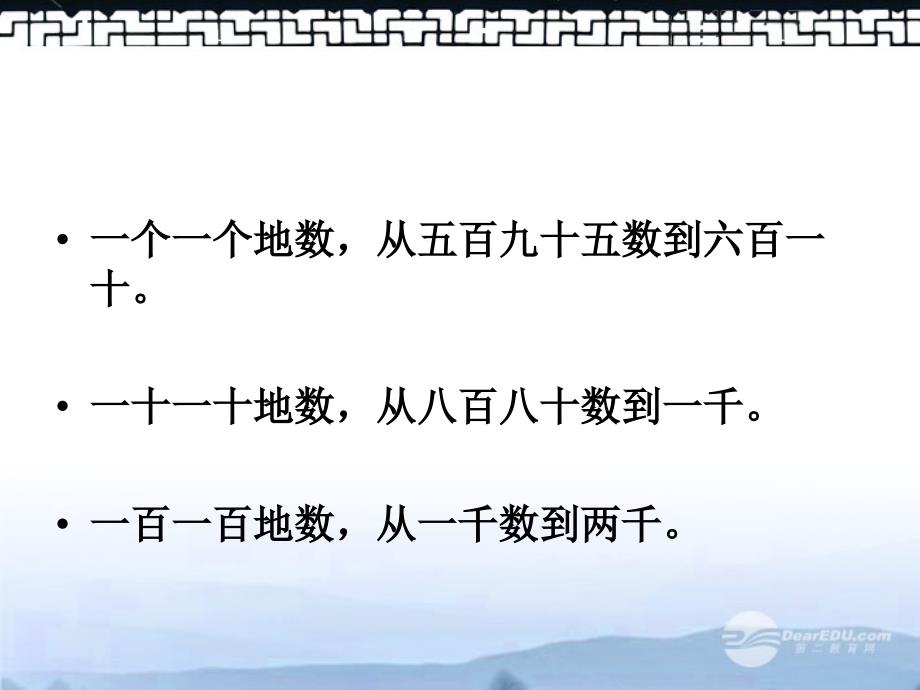 • 一个一个地数，从五百九十五数到六百一十。

• 一十一十地数，从八百八十数到一千。

• 一百一百地数，从一千数到两千。

DearEDU.com
第二教育网